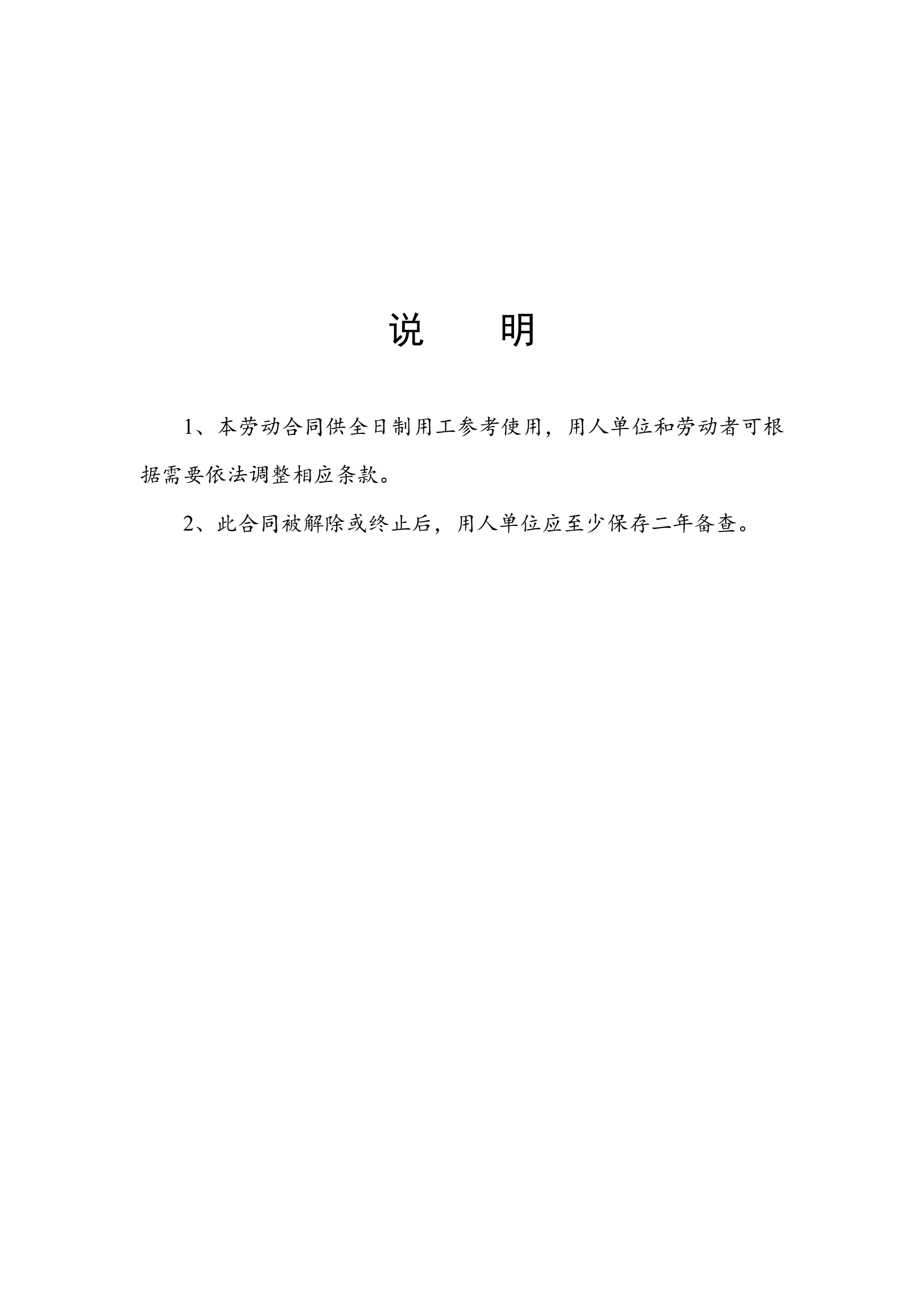 说　　明

1、本劳动合同供全日制用工参考使用，用人单位和劳动者可根据需要依法调整相应条款。

2、此合同被解除或终止后，用人单位应至少保存二年备查。